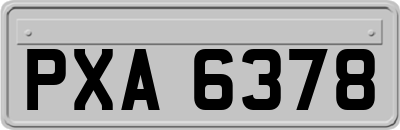 PXA 6378